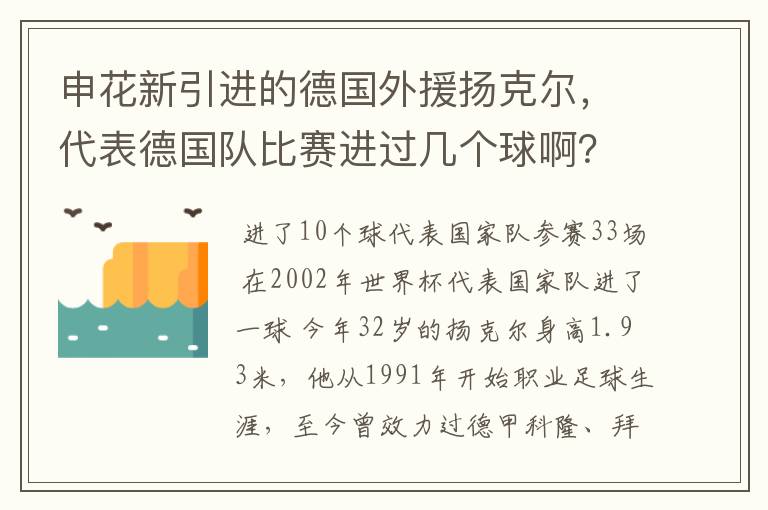 申花新引进的德国外援扬克尔，代表德国队比赛进过几个球啊？

进了10个球代表国家队参赛33场 在2002年世界杯代表国家队进了一球 今年32岁的扬克尔身高1.93米，他从1991年开始职业足球生涯，至今曾效力过德甲科隆、拜